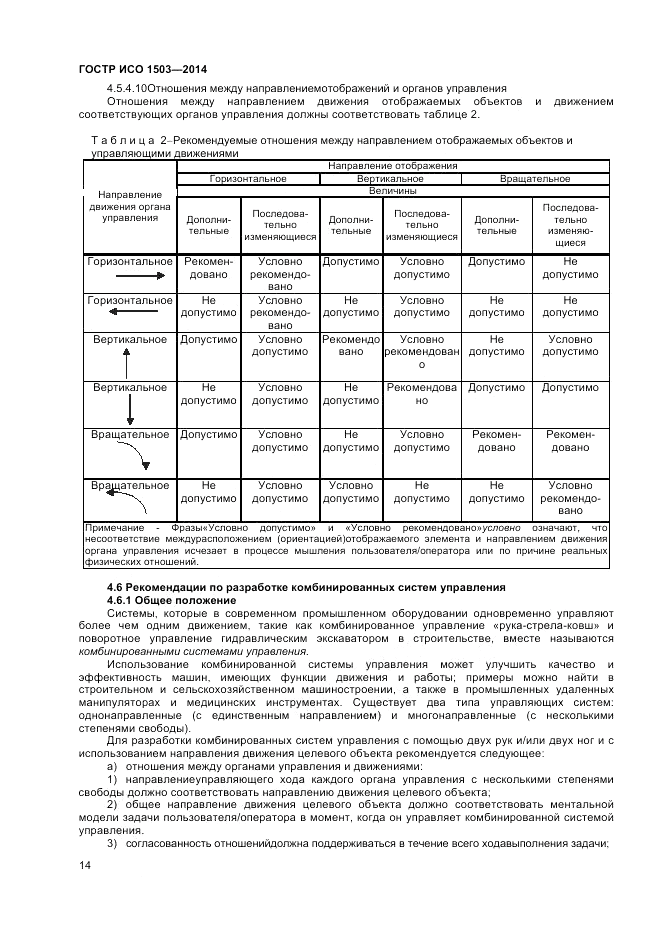 ГОСТР ИСО 1503—2014

4.5.4.10Отношения между направлениемотображений и органов управления

Отношения между направлением движения отображаемых объектов и движением соответствующих органов управления должны соответствовать таблице 2.

Т а б л и ц а 2–Рекомендуемые отношения между направлением отображаемых объектов и управляющими движениями

| Направление движения органа управления | Направление отображения | | | | | |
|---|---|---|---|---|---|---|
| | Горизонтальное | | Вертикальное | | Вращательное | |
| | Величины | | | | | |
| | Дополнительные | Последовательно изменяющиеся | Дополнительные | Последовательно изменяющиеся | Дополнительные | Последовательно изменяющиеся |
| Горизонтальное | Рекомендовано | Условно рекомендовано | Допустимо | Условно допустимо | Допустимо | Не допустимо |
| Горизонтальное | Не допустимо | Условно рекомендовано | Не допустимо | Условно допустимо | Не допустимо | Не допустимо |
| Вертикальное | Допустимо | Условно допустимо | Рекомендовано | Условно рекомендовано | Не допустимо | Условно допустимо |
| Вертикальное | Не допустимо | Условно допустимо | Не допустимо | Рекомендовано | Допустимо | Допустимо |
| Вращательное | Допустимо | Условно допустимо | Не допустимо | Условно допустимо | Рекомендовано | Рекомендовано |
| Вращательное | Не допустимо | Условно допустимо | Условно допустимо | Не допустимо | Не допустимо | Условно рекомендовано |

Примечание - Фразы«Условно допустимо» и «Условно рекомендовано»условно означают, что несоответствие междурасположением (ориентацией)отображаемого элемента и направлением движения органа управления исчезает в процессе мышления пользователя/оператора или по причине реальных физических отношений.

4.6 Рекомендации по разработке комбинированных систем управления

4.6.1 Общее положение

Системы, которые в современном промышленном оборудовании одновременно управляют более чем одним движением, такие как комбинированное управление «рука-стрела-ковш» и поворотное управление гидравлическим экскаватором в строительстве, вместе называются комбинированными системами управления.

Использование комбинированной системы управления может улучшить качество и эффективность машин, имеющих функции движения и работы; примеры можно найти в строительном и сельскохозяйственном машиностроении, а также в промышленных удаленных манипуляторах и медицинских инструментах. Существует два типа управляющих систем: однонаправленные (с единственным направлением) и многонаправленные (с несколькими степенями свободы).

Для разработки комбинированных систем управления с помощью двух рук и/или двух ног и с использованием направления движения целевого объекта рекомендуется следующее:

а) отношения между органами управления и движениями:

1) направлениеуправляющего хода каждого органа управления с несколькими степенями свободы должно соответствовать направлению движения целевого объекта;

2) общее направление движения целевого объекта должно соответствовать ментальной модели задачи пользователя/оператора в момент, когда он управляет комбинированной системой управления.

3) согласованность отношенийдолжна поддерживаться в течение всего ходавыполнения задачи;

14